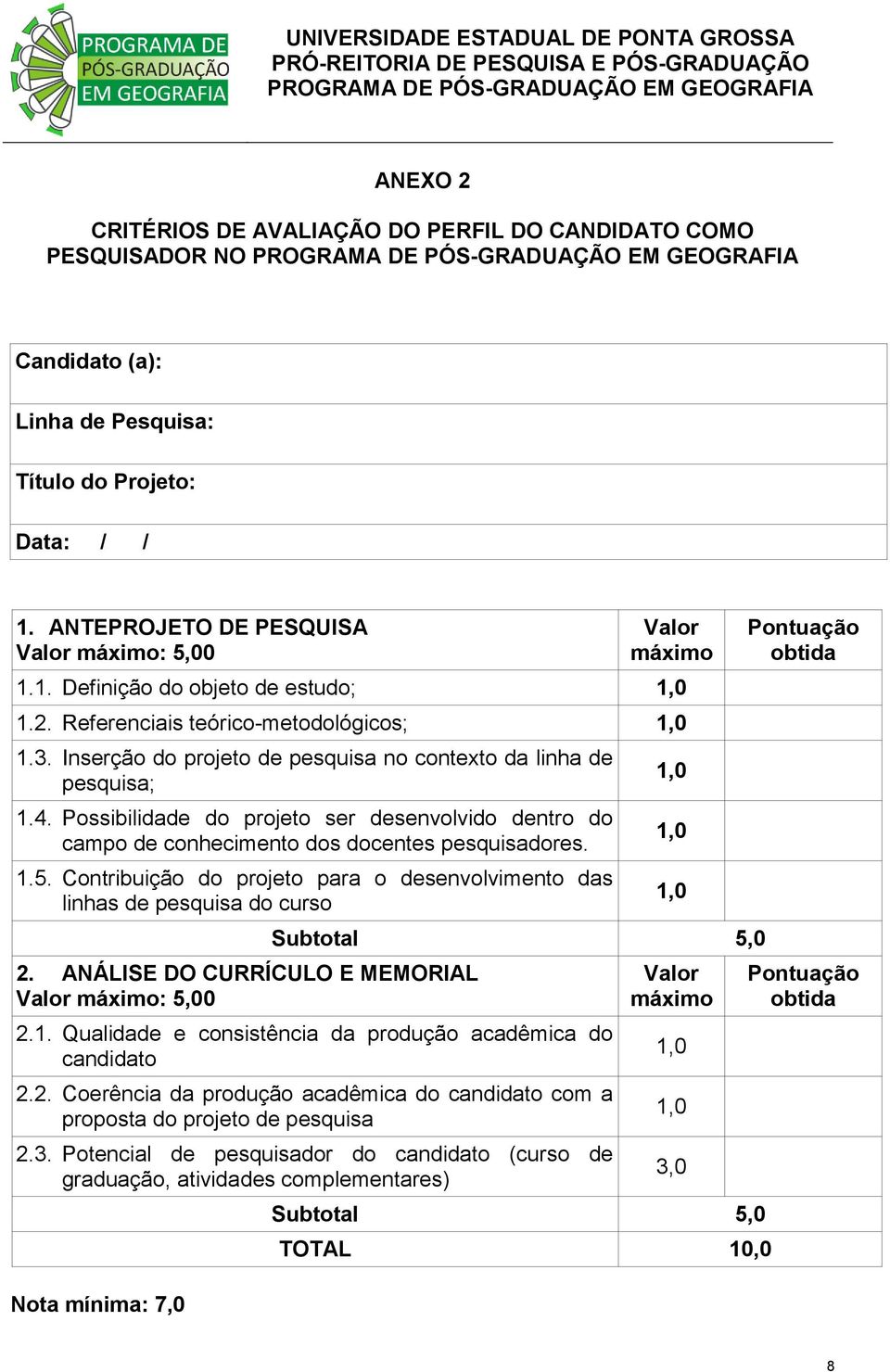 PROGRAMA DE PÓS-GRADUAÇÃO EM GEOGRAFIA

UNIVERSIDADE ESTADUAL DE PONTA GROSSA
PRÓ-REITORIA DE PESQUISA E PÓS-GRADUAÇÃO
PROGRAMA DE PÓS-GRADUAÇÃO EM GEOGRAFIA

ANEXO 2

CRITÉRIOS DE AVALIAÇÃO DO PERFIL DO CANDIDATO COMO PESQUISADOR NO PROGRAMA DE PÓS-GRADUAÇÃO EM GEOGRAFIA

| Candidato (a): |
|---|
| Linha de Pesquisa: |
| Título do Projeto: |
| Data: / / |

| 1. ANTEPROJETO DE PESQUISA Valor máximo: 5,00 | Valor máximo | Pontuação obtida |
|---|---|---|
| 1.1. Definição do objeto de estudo; | 1,0 | |
| 1.2. Referenciais teórico-metodológicos; | 1,0 | |
| 1.3. Inserção do projeto de pesquisa no contexto da linha de pesquisa; | 1,0 | |
| 1.4. Possibilidade do projeto ser desenvolvido dentro do campo de conhecimento dos docentes pesquisadores. | 1,0 | |
| 1.5. Contribuição do projeto para o desenvolvimento das linhas de pesquisa do curso | 1,0 | |
| Subtotal | 5,0 | |
| 2. ANÁLISE DO CURRÍCULO E MEMORIAL Valor máximo: 5,00 | Valor máximo | Pontuação obtida |
| 2.1. Qualidade e consistência da produção acadêmica do candidato | 1,0 | |
| 2.2. Coerência da produção acadêmica do candidato com a proposta do projeto de pesquisa | 1,0 | |
| 2.3. Potencial de pesquisador do candidato (curso de graduação, atividades complementares) | 3,0 | |
| Subtotal | 5,0 | |
| TOTAL | 10,0 | |

Nota mínima: 7,0

8